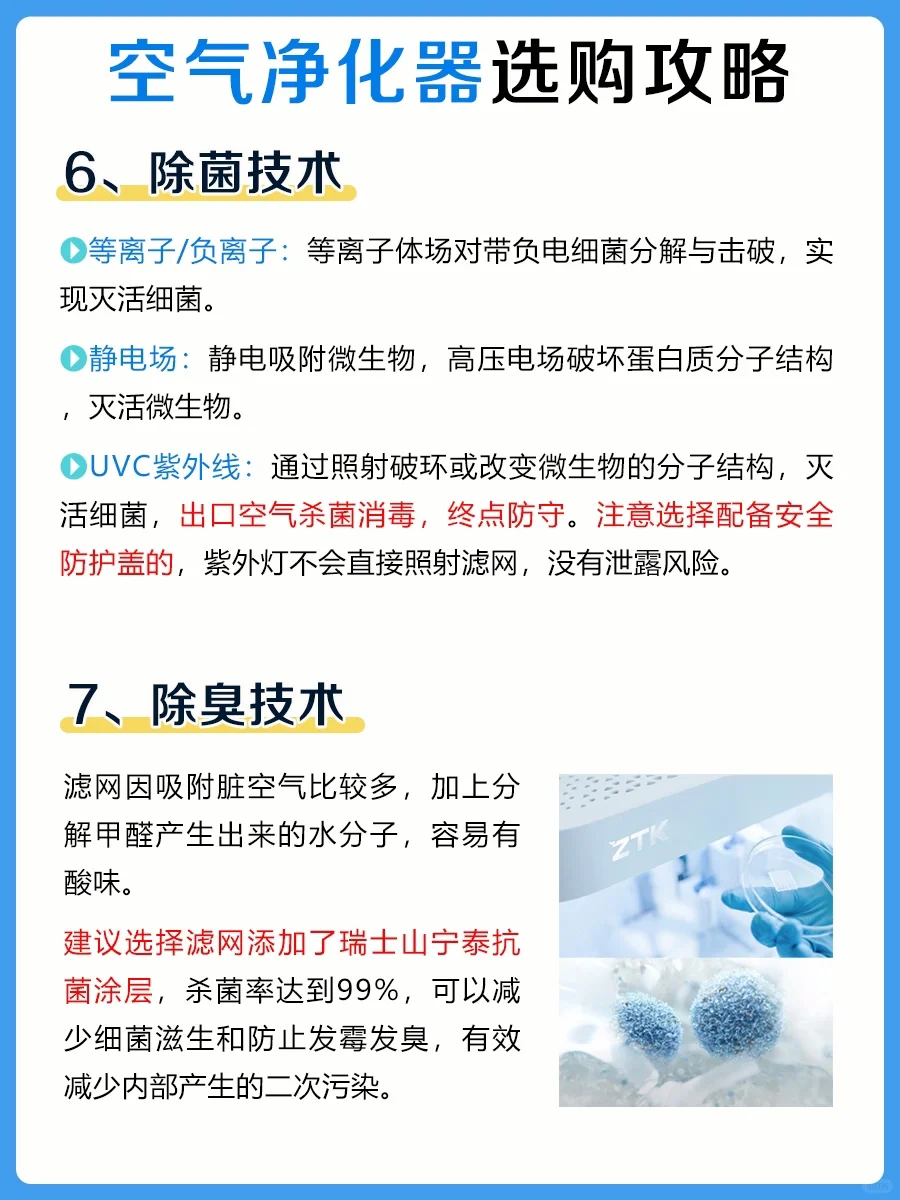 空气净化器选购攻略

6、除菌技术

等离子/负离子：等离子体场对带负电细菌分解与击破，实现灭活细菌。

静电场：静电吸附微生物，高压电场破坏蛋白质分子结构，灭活微生物。

UVC紫外线：通过照射破环或改变微生物的分子结构，灭活细菌，出口空气杀菌消毒，终点防守。注意选择配备安全防护盖的，紫外灯不会直接照射滤网，没有泄露风险。

7、除臭技术

滤网因吸附脏空气比较多，加上分解甲醛产生出来的水分子，容易有酸味。

建议选择滤网添加了瑞士山宁泰抗菌涂层，杀菌率达到99%，可以减少细菌滋生和防止发霉发臭，有效减少内部产生的二次污染。

ZTK